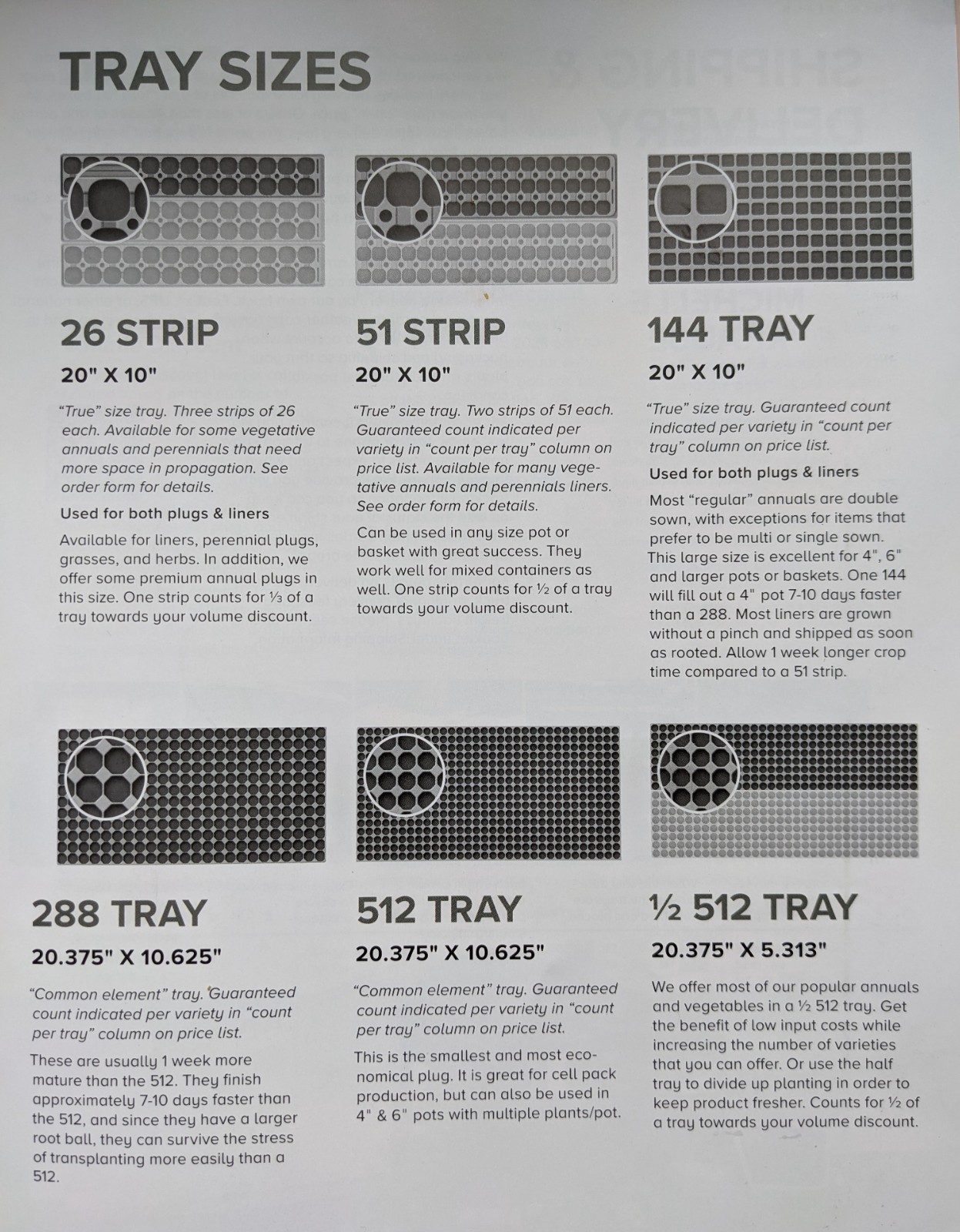 TRAY SIZES

26 STRIP

20" X 10"

"True" size tray. Three strips of 26 each. Available for some vegetative annuals and perennials that need more space in propagation. See order form for details.

Used for both plugs & liners

Available for liners, perennial plugs, grasses, and herbs. In addition, we offer some premium annual plugs in this size. One strip counts for ⅓ of a tray towards your volume discount.

51 STRIP

20" X 10"

"True" size tray. Two strips of 51 each. Guaranteed count indicated per variety in "count per tray" column on price list. Available for many vegetative annuals and perennials liners. See order form for details.

Can be used in any size pot or basket with great success. They work well for mixed containers as well. One strip counts for ½ of a tray towards your volume discount.

144 TRAY

20" X 10"

"True" size tray. Guaranteed count indicated per variety in "count per tray" column on price list.

Used for both plugs & liners

Most "regular" annuals are double sown, with exceptions for items that prefer to be multi or single sown. This large size is excellent for 4", 6" and larger pots or baskets. One 144 will fill out a 4" pot 7-10 days faster than a 288. Most liners are grown without a pinch and shipped as soon as rooted. Allow 1 week longer crop time compared to a 51 strip.

288 TRAY

20.375" X 10.625"

"Common element" tray. Guaranteed count indicated per variety in "count per tray" column on price list.

These are usually 1 week more mature than the 512. They finish approximately 7-10 days faster than the 512, and since they have a larger root ball, they can survive the stress of transplanting more easily than a 512.

512 TRAY

20.375" X 10.625"

"Common element" tray. Guaranteed count indicated per variety in "count per tray" column on price list.

This is the smallest and most economical plug. It is great for cell pack production, but can also be used in 4" & 6" pots with multiple plants/pot.

½ 512 TRAY

20.375" X 5.313"

We offer most of our popular annuals and vegetables in a ½ 512 tray. Get the benefit of low input costs while increasing the number of varieties that you can offer. Or use the half tray to divide up planting in order to keep product fresher. Counts for ½ of a tray towards your volume discount.